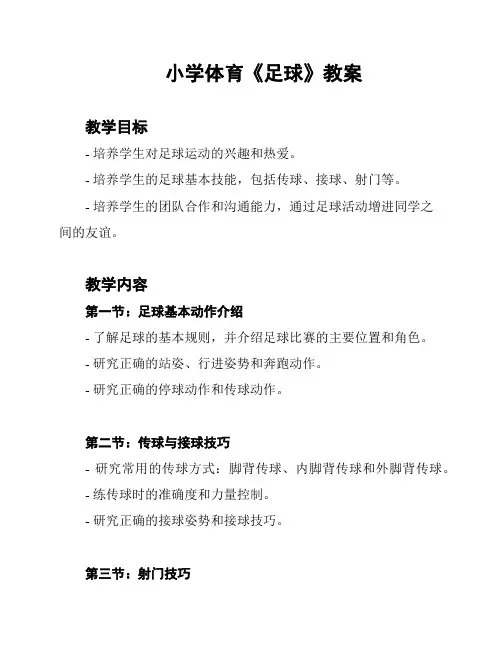 小学体育《足球》教案

教学目标

- 培养学生对足球运动的兴趣和热爱。

- 培养学生的足球基本技能，包括传球、接球、射门等。

- 培养学生的团队合作和沟通能力，通过足球活动增进同学之间的友谊。

教学内容

第一节：足球基本动作介绍

- 了解足球的基本规则，并介绍足球比赛的主要位置和角色。

- 研究正确的站姿、行进姿势和奔跑动作。

- 研究正确的停球动作和传球动作。

第二节：传球与接球技巧

- 研究常用的传球方式：脚背传球、内脚背传球和外脚背传球。

- 练传球时的准确度和力量控制。

- 研究正确的接球姿势和接球技巧。

第三节：射门技巧